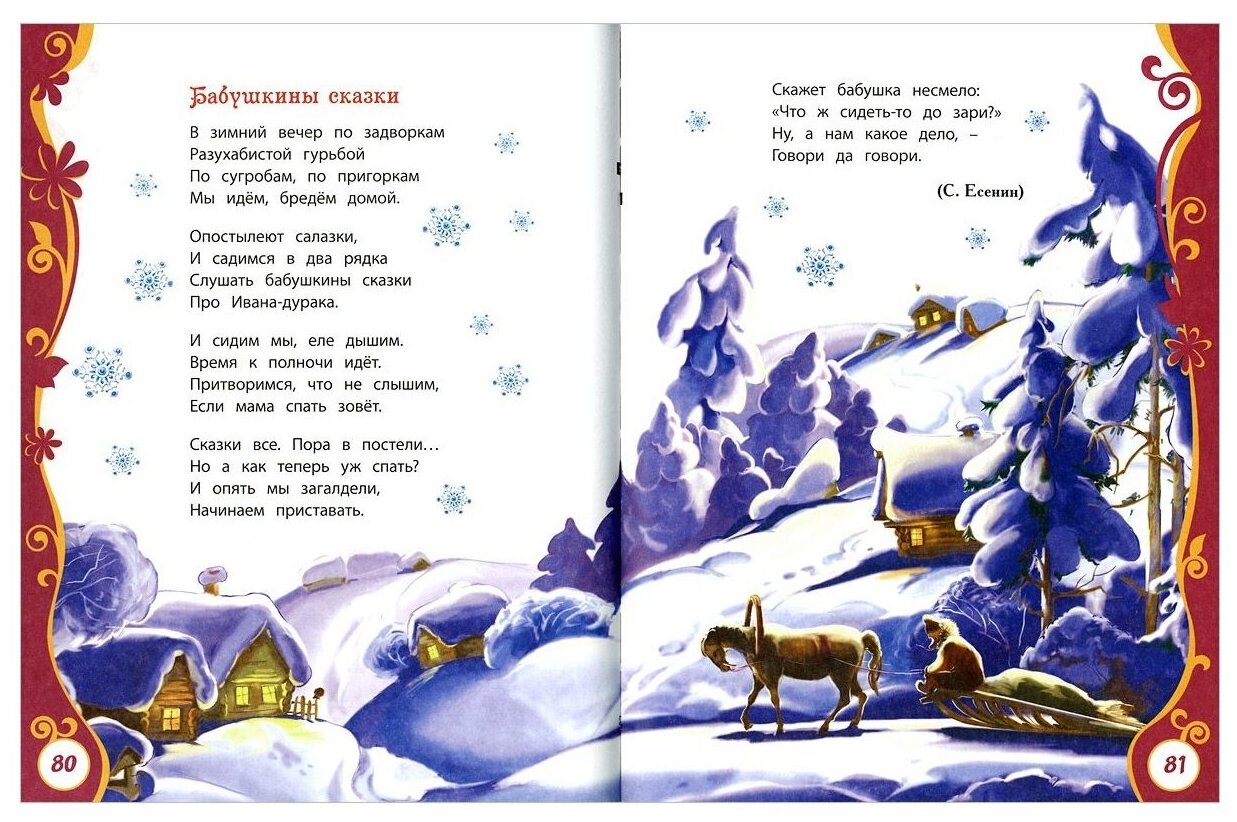 Бабушкины сказки

В зимний вечер по задворкам
Разухабистой гурьбой
По сугробам, по пригоркам
Мы идём, бредём домой.

Опостылеют салазки,
И садимся в два рядка
Слушать бабушкины сказки
Про Ивана-дурака.

И сидим мы, еле дышим.
Время к полночи идёт.
Притворимся, что не слышим,
Если мама спать зовёт.

Сказки все. Пора в постели…
Но а как теперь уж спать?
И опять мы загалдели,
Начинаем приставать.

80

Скажет бабушка несмело:
«Что ж сидеть-то до зари?»
Ну, а нам какое дело, –
Говори да говори.

(С. Есенин)

81